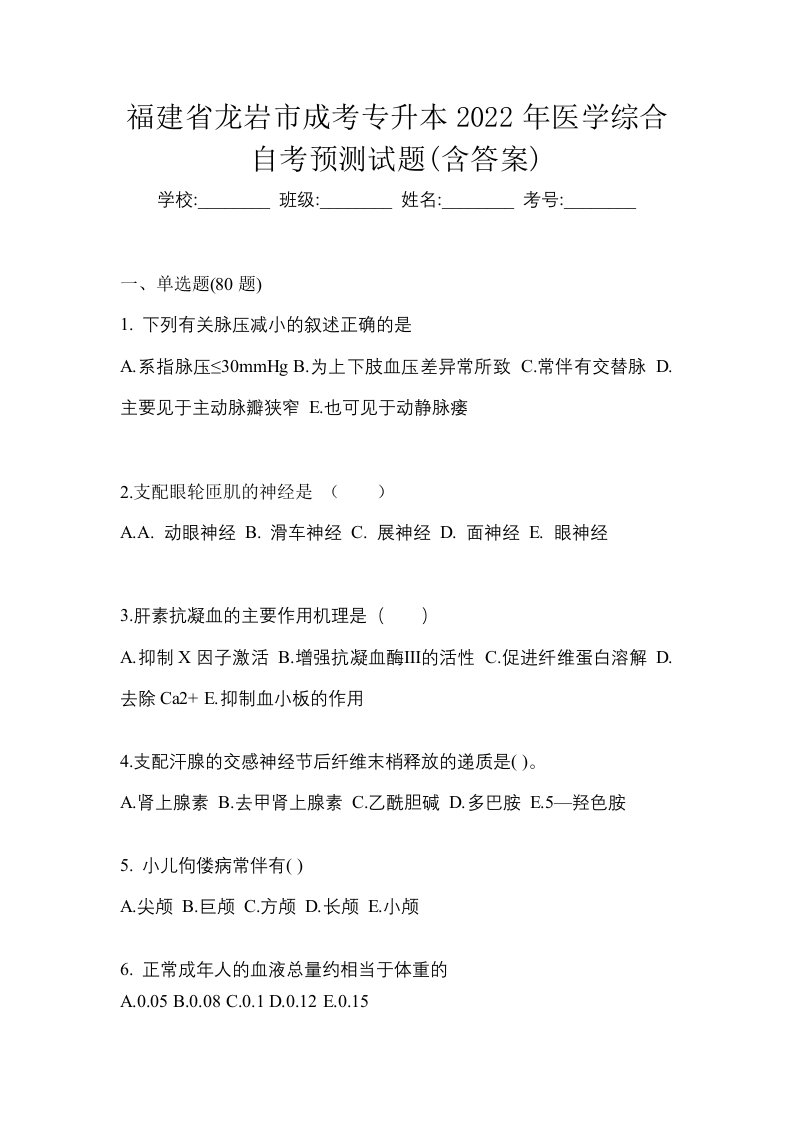 福建省龙岩市成考专升本 2022 年医学综合自考预测试题(含答案)

学校:________ 班级:________ 姓名:________ 考号:________

一、单选题(80 题)

1. 下列有关脉压减小的叙述正确的是

A.系指脉压≤30mmHg B.为上下肢血压差异常所致 C.常伴有交替脉 D.主要见于主动脉瓣狭窄 E.也可见于动静脉瘘

2.支配眼轮匝肌的神经是 （ ）

A.A. 动眼神经 B. 滑车神经 C. 展神经 D. 面神经 E. 眼神经

3.肝素抗凝血的主要作用机理是（ ）

A.抑制 X 因子激活 B.增强抗凝血酶III的活性 C.促进纤维蛋白溶解 D.去除 Ca2+ E.抑制血小板的作用

4.支配汗腺的交感神经节后纤维末梢释放的递质是( )。

A.肾上腺素 B.去甲肾上腺素 C.乙酰胆碱 D.多巴胺 E.5—羟色胺

5. 小儿佝偻病常伴有( )

A.尖颅 B.巨颅 C.方颅 D.长颅 E.小颅

6. 正常成年人的血液总量约相当于体重的

A.0.05 B.0.08 C.0.1 D.0.12 E.0.15